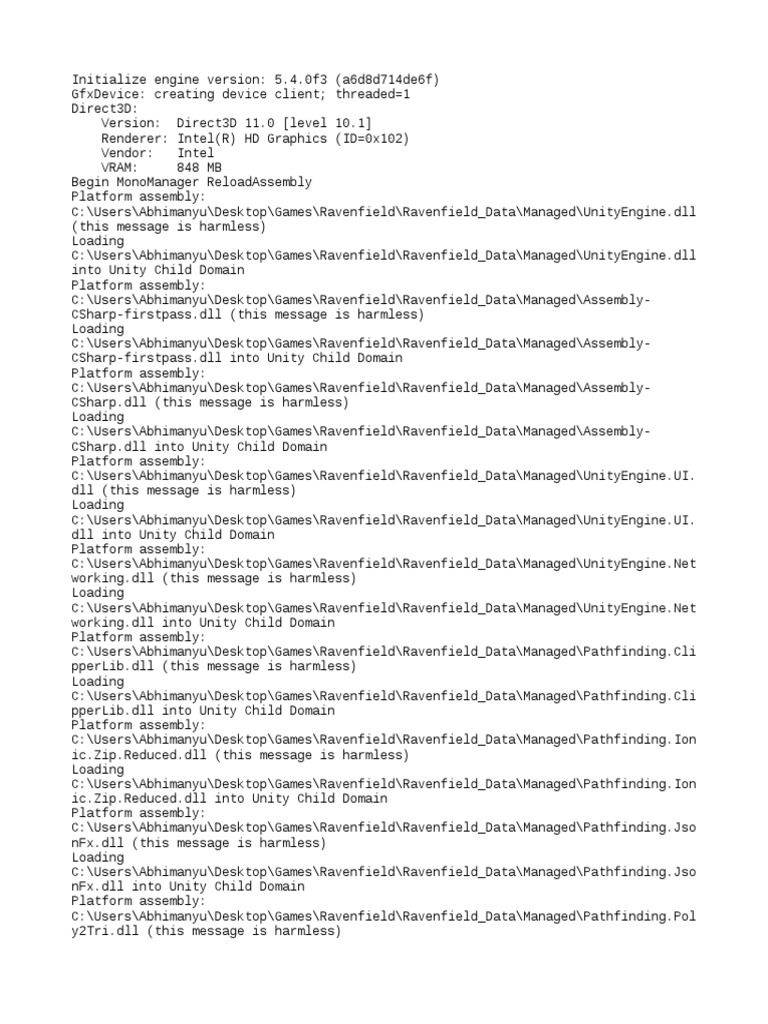 Initialize engine version: 5.4.0f3 (a6d8d714de6f)
GfxDevice: creating device client; threaded=1
Direct3D:
Version: Direct3D 11.0 [level 10.1]
Renderer: Intel(R) HD Graphics (ID=0x102)
Vendor: Intel
VRAM: 848 MB
Begin MonoManager ReloadAssembly
Platform assembly: C:\Users\Abhimanyu\Desktop\Games\Ravenfield\Ravenfield_Data\Managed\UnityEngine.dll (this message is harmless)
Loading C:\Users\Abhimanyu\Desktop\Games\Ravenfield\Ravenfield_Data\Managed\UnityEngine.dll into Unity Child Domain
Platform assembly: C:\Users\Abhimanyu\Desktop\Games\Ravenfield\Ravenfield_Data\Managed\Assembly-CSharp-firstpass.dll (this message is harmless)
Loading C:\Users\Abhimanyu\Desktop\Games\Ravenfield\Ravenfield_Data\Managed\Assembly-CSharp-firstpass.dll into Unity Child Domain
Platform assembly: C:\Users\Abhimanyu\Desktop\Games\Ravenfield\Ravenfield_Data\Managed\Assembly-CSharp.dll (this message is harmless)
Loading C:\Users\Abhimanyu\Desktop\Games\Ravenfield\Ravenfield_Data\Managed\Assembly-CSharp.dll into Unity Child Domain
Platform assembly: C:\Users\Abhimanyu\Desktop\Games\Ravenfield\Ravenfield_Data\Managed\UnityEngine.UI.dll (this message is harmless)
Loading C:\Users\Abhimanyu\Desktop\Games\Ravenfield\Ravenfield_Data\Managed\UnityEngine.UI.dll into Unity Child Domain
Platform assembly: C:\Users\Abhimanyu\Desktop\Games\Ravenfield\Ravenfield_Data\Managed\UnityEngine.Networking.dll (this message is harmless)
Loading C:\Users\Abhimanyu\Desktop\Games\Ravenfield\Ravenfield_Data\Managed\UnityEngine.Networking.dll into Unity Child Domain
Platform assembly: C:\Users\Abhimanyu\Desktop\Games\Ravenfield\Ravenfield_Data\Managed\Pathfinding.ClipperLib.dll (this message is harmless)
Loading C:\Users\Abhimanyu\Desktop\Games\Ravenfield\Ravenfield_Data\Managed\Pathfinding.ClipperLib.dll into Unity Child Domain
Platform assembly: C:\Users\Abhimanyu\Desktop\Games\Ravenfield\Ravenfield_Data\Managed\Pathfinding.Ionic.Zip.Reduced.dll (this message is harmless)
Loading C:\Users\Abhimanyu\Desktop\Games\Ravenfield\Ravenfield_Data\Managed\Pathfinding.Ionic.Zip.Reduced.dll into Unity Child Domain
Platform assembly: C:\Users\Abhimanyu\Desktop\Games\Ravenfield\Ravenfield_Data\Managed\Pathfinding.JsonFx.dll (this message is harmless)
Loading C:\Users\Abhimanyu\Desktop\Games\Ravenfield\Ravenfield_Data\Managed\Pathfinding.JsonFx.dll into Unity Child Domain
Platform assembly: C:\Users\Abhimanyu\Desktop\Games\Ravenfield\Ravenfield_Data\Managed\Pathfinding.Poly2Tri.dll (this message is harmless)